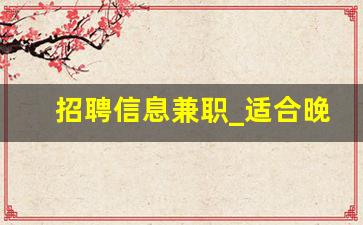 招聘信息兼职_适合晚